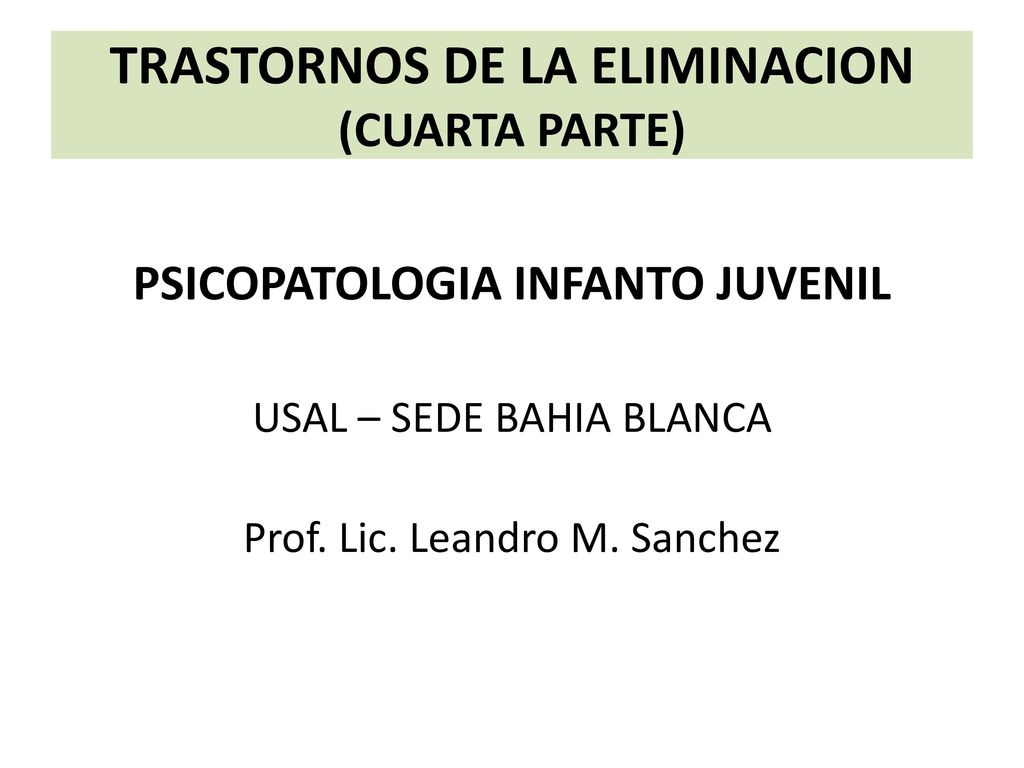 TRASTORNOS DE LA ELIMINACION
(CUARTA PARTE)

PSICOPATOLOGIA INFANTO JUVENIL

USAL – SEDE BAHIA BLANCA

Prof. Lic. Leandro M. Sanchez